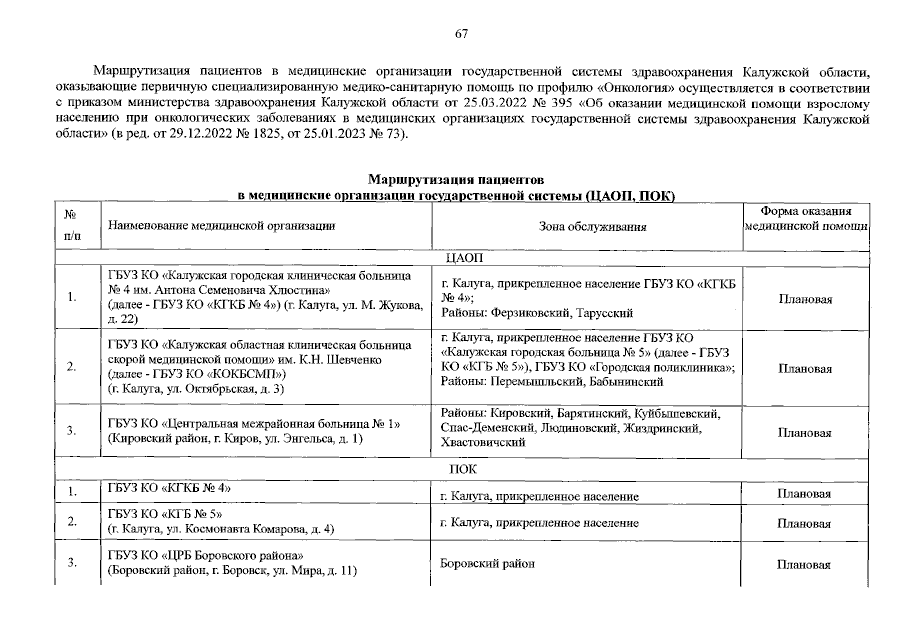 67

Маршрутизация пациентов в медицинские организации государственной системы здравоохранения Калужской области, оказывающие первичную специализированную медико-санитарную помощь по профилю «Онкология» осуществляется в соответствии с приказом министерства здравоохранения Калужской области от 25.03.2022 № 395 «Об оказании медицинской помощи взрослому населению при онкологических заболеваниях в медицинских организациях государственной системы здравоохранения Калужской области» (в ред. от 29.12.2022 № 1825, от 25.01.2023 № 73).

Маршрутизация пациентов
в медицинские организации государственной системы (ЦАОП, ПОК)

| № п/п | Наименование медицинской организации | Зона обслуживания | Форма оказания медицинской помощи |
|---|---|---|---|
| ЦАОП | | | |
| 1. | ГБУЗ КО «Калужская городская клиническая больница № 4 им. Антона Семеновича Хлюстина» (далее - ГБУЗ КО «КГКБ № 4») (г. Калуга, ул. М. Жукова, д. 22) | г. Калуга, прикрепленное население ГБУЗ КО «КГКБ № 4»; Районы: Ферзиковский, Тарусский | Плановая |
| 2. | ГБУЗ КО «Калужская областная клиническая больница скорой медицинской помощи» им. К.Н. Шевченко (далее - ГБУЗ КО «КОКБСМП») (г. Калуга, ул. Октябрьская, д. 3) | г. Калуга, прикрепленное население ГБУЗ КО «Калужская городская больница № 5» (далее - ГБУЗ КО «КГБ № 5»), ГБУЗ КО «Городская поликлиника»; Районы: Перемышльский, Бабынинский | Плановая |
| 3. | ГБУЗ КО «Центральная межрайонная больница № 1» (Кировский район, г. Киров, ул. Энгельса, д. 1) | Районы: Кировский, Барятинский, Куйбышевский, Спас-Деменский, Людиновский, Жиздринский, Хвастовичский | Плановая |
| ПОК | | | |
| 1. | ГБУЗ КО «КГКБ № 4» | г. Калуга, прикрепленное население | Плановая |
| 2. | ГБУЗ КО «КГБ № 5» (г. Калуга, ул. Космонавта Комарова, д. 4) | г. Калуга, прикрепленное население | Плановая |
| 3. | ГБУЗ КО «ЦРБ Боровского района» (Боровский район, г. Боровск, ул. Мира, д. 11) | Боровский район | Плановая |